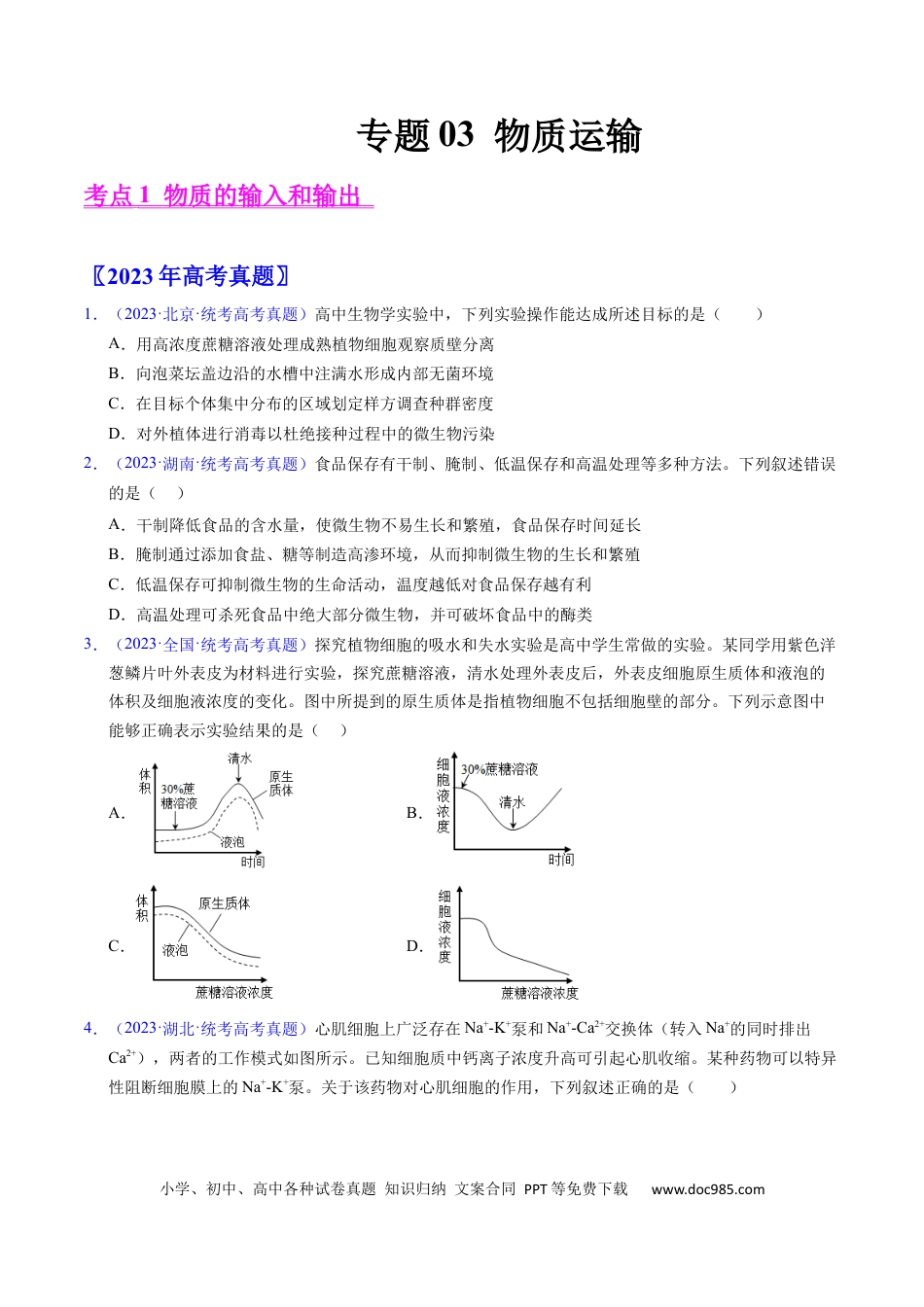 专题03 物质运输

考点1 物质的输入和输出

〖2023年高考真题〗

1．（2023·北京·统考高考真题）高中生物学实验中，下列实验操作能达成所述目标的是（　　）

A．用高浓度蔗糖溶液处理成熟植物细胞观察质壁分离

B．向泡菜坛盖边沿的水槽中注满水形成内部无菌环境

C．在目标个体集中分布的区域划定样方调查种群密度

D．对外植体进行消毒以杜绝接种过程中的微生物污染

2．（2023·湖南·统考高考真题）食品保存有干制、腌制、低温保存和高温处理等多种方法。下列叙述错误的是（　）

A．干制降低食品的含水量，使微生物不易生长和繁殖，食品保存时间延长

B．腌制通过添加食盐、糖等制造高渗环境，从而抑制微生物的生长和繁殖

C．低温保存可抑制微生物的生命活动，温度越低对食品保存越有利

D．高温处理可杀死食品中绝大部分微生物，并可破坏食品中的酶类

3．（2023·全国·统考高考真题）探究植物细胞的吸水和失水实验是高中学生常做的实验。某同学用紫色洋葱鳞片叶外表皮为材料进行实验，探究蔗糖溶液，清水处理外表皮后，外表皮细胞原生质体和液泡的体积及细胞液浓度的变化。图中所提到的原生质体是指植物细胞不包括细胞壁的部分。下列示意图中能够正确表示实验结果的是（　）

A．
体积
30%蔗糖溶液
清水
原生质体
液泡
时间

B．
细胞液浓度
30%蔗糖溶液
清水
时间

C．
体积
原生质体
液泡
蔗糖溶液浓度

D．
细胞液浓度
蔗糖溶液浓度

4．（2023·湖北·统考高考真题）心肌细胞上广泛存在$Na^+$-$K^+$泵和$Na^+$-$Ca^{2+}$交换体（转入$Na^+$的同时排出$Ca^{2+}$），两者的工作模式如图所示。已知细胞质中钙离子浓度升高可引起心肌收缩。某种药物可以特异性阻断细胞膜上的$Na^+$-$K^+$泵。关于该药物对心肌细胞的作用，下列叙述正确的是（　　）

小学、初中、高中各种试卷真题 知识归纳 文案合同 PPT等免费下载 www.doc985.com